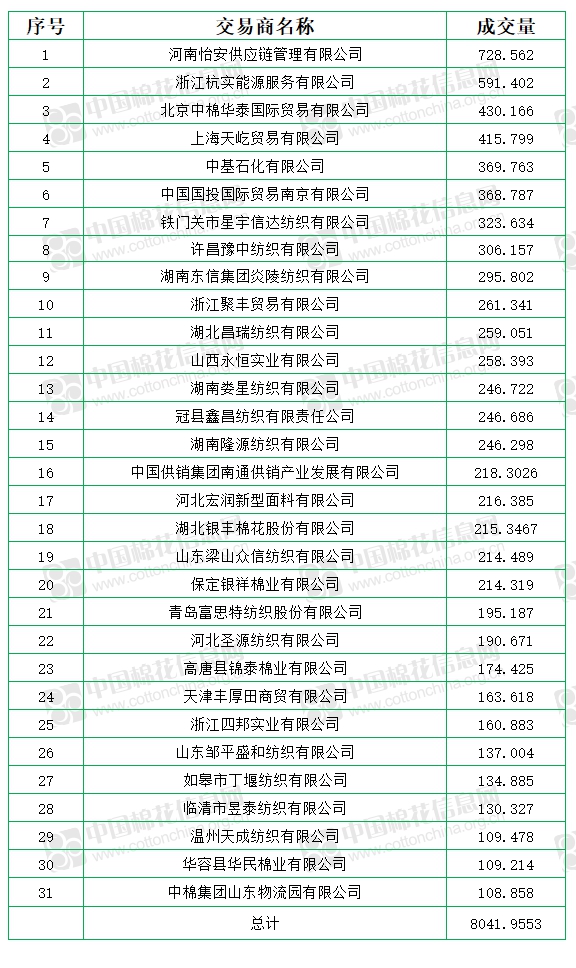 | 序号 | 交易商名称 | 成交量 |
|---|---|---|
| 1 | 河南怡安供应链管理有限公司 | 728.562 |
| 2 | 浙江杭实能源服务有限公司 | 591.402 |
| 3 | 北京中棉华泰国际贸易有限公司 | 430.166 |
| 4 | 上海天屹贸易有限公司 | 415.799 |
| 5 | 中基石化有限公司 | 369.763 |
| 6 | 中国国投国际贸易南京有限公司 | 368.787 |
| 7 | 铁门关市星宇信达纺织有限公司 | 323.634 |
| 8 | 许昌豫中纺织有限公司 | 306.157 |
| 9 | 湖南东信集团炎陵纺织有限公司 | 295.802 |
| 10 | 浙江聚丰贸易有限公司 | 261.341 |
| 11 | 湖北昌瑞纺织有限公司 | 259.051 |
| 12 | 山西永恒实业有限公司 | 258.393 |
| 13 | 湖南娄星纺织有限公司 | 246.722 |
| 14 | 冠县鑫昌纺织有限责任公司 | 246.686 |
| 15 | 湖南隆源纺织有限公司 | 246.298 |
| 16 | 中国供销集团南通供销产业发展有限公司 | 218.3026 |
| 17 | 河北宏润新型面料有限公司 | 216.385 |
| 18 | 湖北银丰棉花股份有限公司 | 215.3467 |
| 19 | 山东梁山众信纺织有限公司 | 214.489 |
| 20 | 保定银祥棉业有限公司 | 214.319 |
| 21 | 青岛富思特纺织股份有限公司 | 195.187 |
| 22 | 河北圣源纺织有限公司 | 190.671 |
| 23 | 高唐县锦泰棉业有限公司 | 174.425 |
| 24 | 天津丰厚田商贸有限公司 | 163.618 |
| 25 | 浙江四邦实业有限公司 | 160.883 |
| 26 | 山东邹平盛和纺织有限公司 | 137.004 |
| 27 | 如皋市丁堰纺织有限公司 | 134.885 |
| 28 | 临清市昱泰纺织有限公司 | 130.327 |
| 29 | 温州天成纺织有限公司 | 109.478 |
| 30 | 华容县华民棉业有限公司 | 109.214 |
| 31 | 中棉集团山东物流园有限公司 | 108.858 |
| | 总计 | 8041.9553 |

中国棉花信息网 www.cottonchina.org